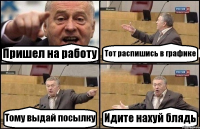 Пришел на работу

Тот распишись в графике

Тому выдай посылку

Идите нахуй блядь